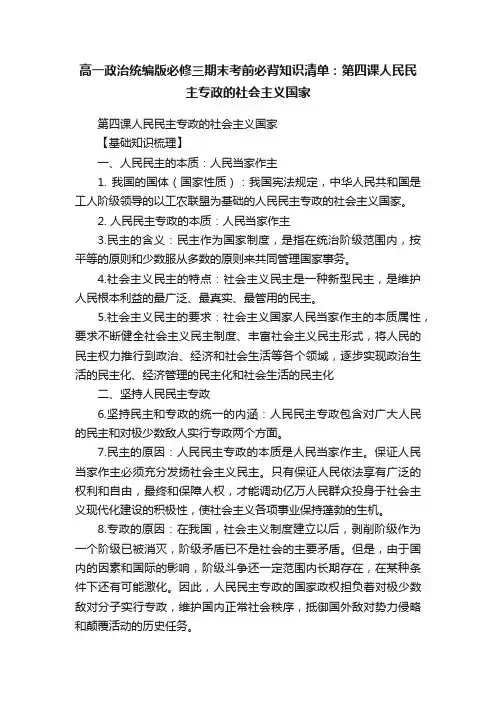 高一政治统编版必修三期末考前必背知识清单：第四课人民民主专政的社会主义国家

第四课人民民主专政的社会主义国家

【基础知识梳理】

一、人民民主的本质：人民当家作主

1. 我国的国体（国家性质）：我国宪法规定，中华人民共和国是工人阶级领导的以工农联盟为基础的人民民主专政的社会主义国家。

2. 人民民主专政的本质：人民当家作主

3.民主的含义：民主作为国家制度，是指在统治阶级范围内，按平等的原则和少数服从多数的原则来共同管理国家事务。

4.社会主义民主的特点：社会主义民主是一种新型民主，是维护人民根本利益的最广泛、最真实、最管用的民主。

5.社会主义民主的要求：社会主义国家人民当家作主的本质属性，要求不断健全社会主义民主制度、丰富社会主义民主形式，将人民的民主权力推行到政治、经济和社会生活等各个领域，逐步实现政治生活的民主化、经济管理的民主化和社会生活的民主化

二、坚持人民民主专政

6.坚持民主和专政的统一的内涵：人民民主专政包含对广大人民的民主和对极少数敌人实行专政两个方面。

7.民主的原因：人民民主专政的本质是人民当家作主。保证人民当家作主必须充分发扬社会主义民主。只有保证人民依法享有广泛的权利和自由，最终和保障人权，才能调动亿万人民群众投身于社会主义现代化建设的积极性，使社会主义各项事业保持蓬勃的生机。

8.专政的原因：在我国，社会主义制度建立以后，剥削阶级作为一个阶级已被消灭，阶级矛盾已不是社会的主要矛盾。但是，由于国内的因素和国际的影响，阶级斗争还一定范围内长期存在，在某种条件下还有可能激化。因此，人民民主专政的国家政权担负着对极少数敌对分子实行专政，维护国内正常社会秩序，抵御国外敌对势力侵略和颠覆活动的历史任务。